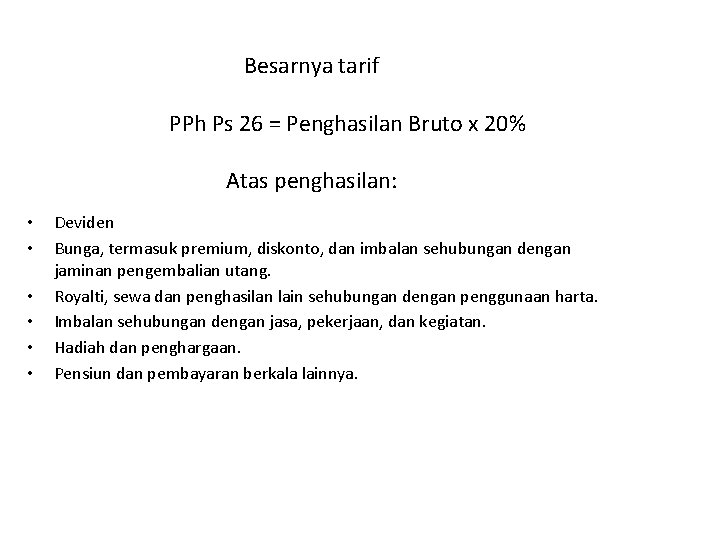 Besarnya tarif

PPh Ps 26 = Penghasilan Bruto x 20%

Atas penghasilan:

• Deviden
• Bunga, termasuk premium, diskonto, dan imbalan sehubungan dengan jaminan pengembalian utang.
• Royalti, sewa dan penghasilan lain sehubungan dengan penggunaan harta.
• Imbalan sehubungan dengan jasa, pekerjaan, dan kegiatan.
• Hadiah dan penghargaan.
• Pensiun dan pembayaran berkala lainnya.